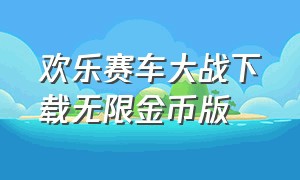 欢乐赛车大战下载无限金币版